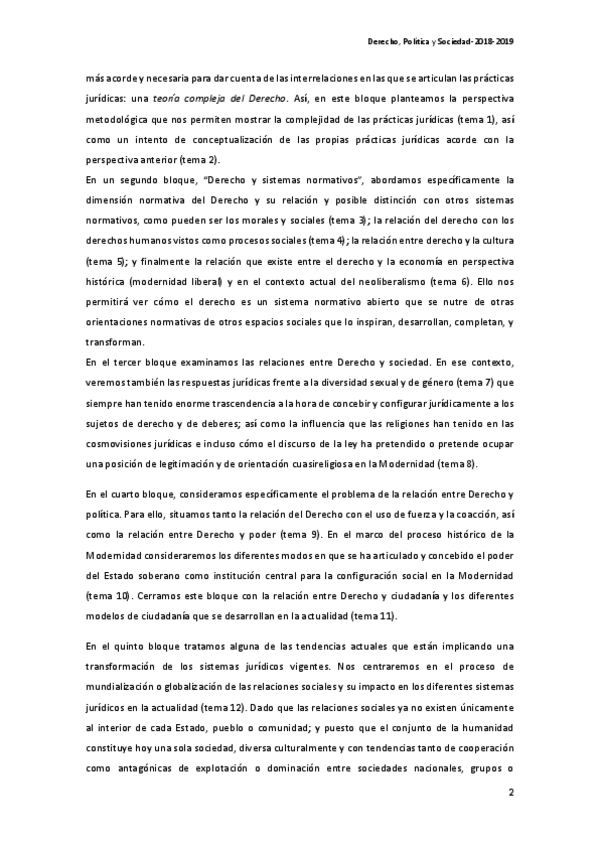 Derecho, Política y Sociedad- 2018-2019

más acorde y necesaria para dar cuenta de las interrelaciones en las que se articulan las prácticas jurídicas: una teoría compleja del Derecho. Así, en este bloque planteamos la perspectiva metodológica que nos permiten mostrar la complejidad de las prácticas jurídicas (tema 1), así como un intento de conceptualización de las propias prácticas jurídicas acorde con la perspectiva anterior (tema 2).

En un segundo bloque, "Derecho y sistemas normativos", abordamos específicamente la dimensión normativa del Derecho y su relación y posible distinción con otros sistemas normativos, como pueden ser los morales y sociales (tema 3); la relación del derecho con los derechos humanos vistos como procesos sociales (tema 4); la relación entre derecho y la cultura (tema 5); y finalmente la relación que existe entre el derecho y la economía en perspectiva histórica (modernidad liberal) y en el contexto actual del neoliberalismo (tema 6). Ello nos permitirá ver cómo el derecho es un sistema normativo abierto que se nutre de otras orientaciones normativas de otros espacios sociales que lo inspiran, desarrollan, completan, y transforman.

En el tercer bloque examinamos las relaciones entre Derecho y sociedad. En ese contexto, veremos también las respuestas jurídicas frente a la diversidad sexual y de género (tema 7) que siempre han tenido enorme trascendencia a la hora de concebir y configurar jurídicamente a los sujetos de derecho y de deberes; así como la influencia que las religiones han tenido en las cosmovisiones jurídicas e incluso cómo el discurso de la ley ha pretendido o pretende ocupar una posición de legitimación y de orientación cuasireligiosa en la Modernidad (tema 8).

En el cuarto bloque, consideramos específicamente el problema de la relación entre Derecho y política. Para ello, situamos tanto la relación del Derecho con el uso de fuerza y la coacción, así como la relación entre Derecho y poder (tema 9). En el marco del proceso histórico de la Modernidad consideraremos los diferentes modos en que se ha articulado y concebido el poder del Estado soberano como institución central para la configuración social en la Modernidad (tema 10). Cerramos este bloque con la relación entre Derecho y ciudadanía y los diferentes modelos de ciudadanía que se desarrollan en la actualidad (tema 11).

En el quinto bloque tratamos alguna de las tendencias actuales que están implicando una transformación de los sistemas jurídicos vigentes. Nos centraremos en el proceso de mundialización o globalización de las relaciones sociales y su impacto en los diferentes sistemas jurídicos en la actualidad (tema 12). Dado que las relaciones sociales ya no existen únicamente al interior de cada Estado, pueblo o comunidad; y puesto que el conjunto de la humanidad constituye hoy una sola sociedad, diversa culturalmente y con tendencias tanto de cooperación como antagónicas de explotación o dominación entre sociedades nacionales, grupos o

2